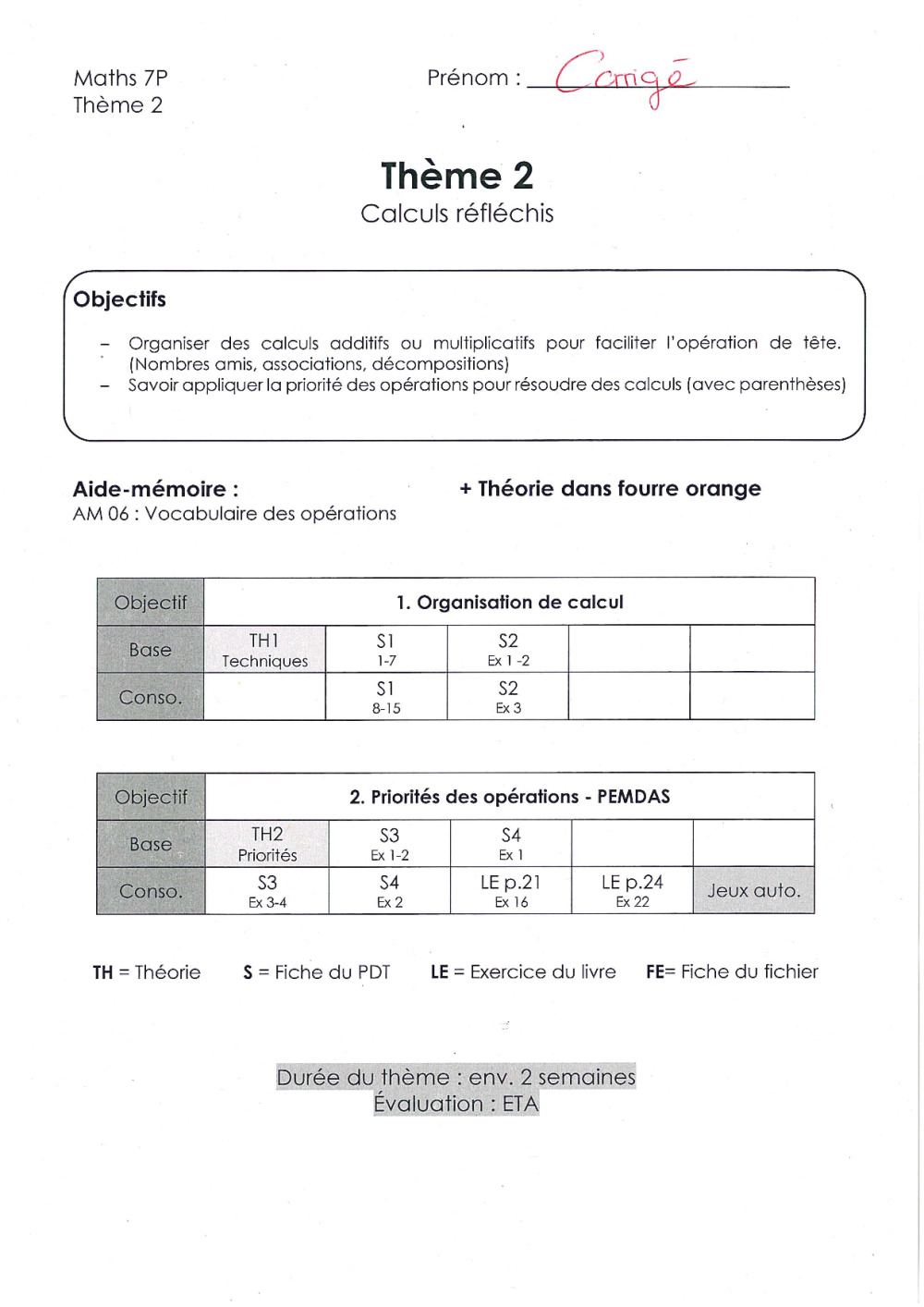 Maths 7P
Thème 2

Prénom : Corrigé

Thème 2
Calculs réfléchis

Objectifs

– Organiser des calculs additifs ou multiplicatifs pour faciliter l'opération de tête. (Nombres amis, associations, décompositions)
– Savoir appliquer la priorité des opérations pour résoudre des calculs (avec parenthèses)

Aide-mémoire :
AM 06 : Vocabulaire des opérations

+ Théorie dans fourre orange

| Objectif | 1. Organisation de calcul | | | | |
|---|---|---|---|---|---|
| Base | TH1 Techniques | S1 1-7 | S2 Ex 1 -2 | | |
| Conso. | | S1 8-15 | S2 Ex 3 | | |

| Objectif | 2. Priorités des opérations - PEMDAS | | | | |
|---|---|---|---|---|---|
| Base | TH2 Priorités | S3 Ex 1-2 | S4 Ex 1 | | |
| Conso. | S3 Ex 3-4 | S4 Ex 2 | LE p.21 Ex 16 | LE p.24 Ex 22 | Jeux auto. |

TH = Théorie    S = Fiche du PDT    LE = Exercice du livre    FE= Fiche du fichier

Durée du thème : env. 2 semaines
Évaluation : ETA